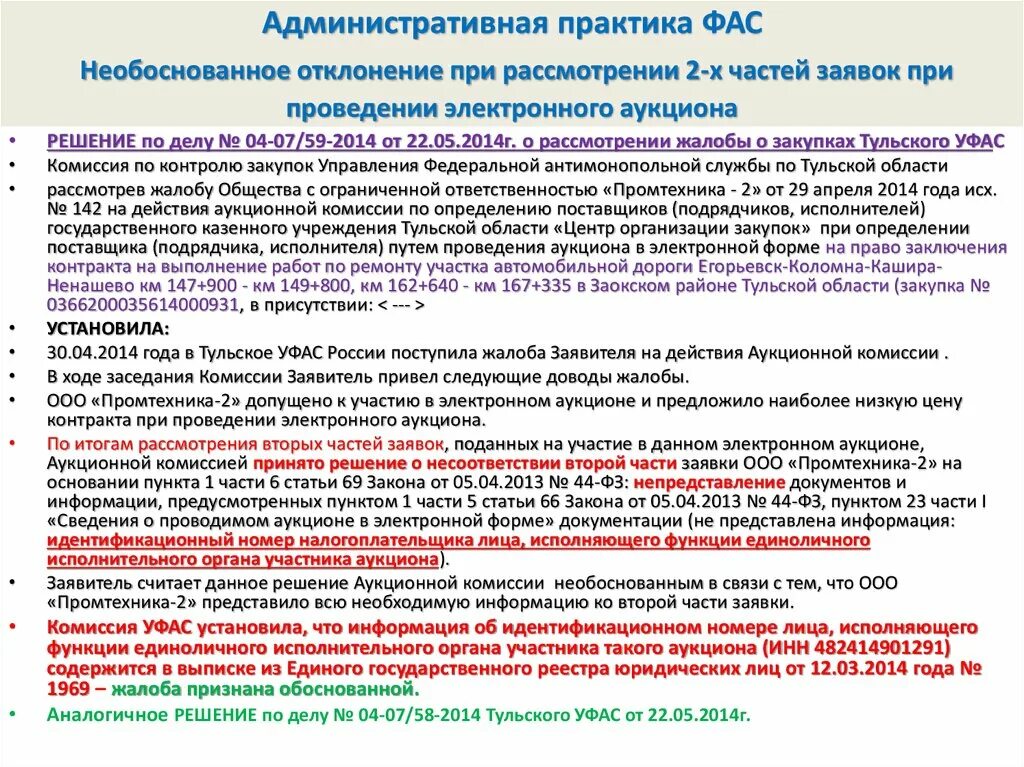 Административная практика ФАС

Необоснованное отклонение при рассмотрении 2-х частей заявок при проведении электронного аукциона

• РЕШЕНИЕ по делу № 04-07/59-2014 от 22.05.2014г. о рассмотрении жалобы о закупках Тульского УФАС
• Комиссия по контролю закупок Управления Федеральной антимонопольной службы по Тульской области
• рассмотрев жалобу Общества с ограниченной ответственностью «Промтехника - 2» от 29 апреля 2014 года исх. № 142 на действия аукционной комиссии по определению поставщиков (подрядчиков, исполнителей) государственного казенного учреждения Тульской области «Центр организации закупок» при определении поставщика (подрядчика, исполнителя) путем проведения аукциона в электронной форме на право заключения контракта на выполнение работ по ремонту участка автомобильной дороги Егорьевск-Коломна-Кашира-Ненашево км 147+900 - км 149+800, км 162+640 - км 167+335 в Заокском районе Тульской области (закупка № 0366200035614000931, в присутствии: < --- >
• УСТАНОВИЛА:
• 30.04.2014 года в Тульское УФАС России поступила жалоба Заявителя на действия Аукционной комиссии .
• В ходе заседания Комиссии Заявитель привел следующие доводы жалобы.
• ООО «Промтехника-2» допущено к участию в электронном аукционе и предложило наиболее низкую цену контракта при проведении электронного аукциона.
• По итогам рассмотрения вторых частей заявок, поданных на участие в данном электронном аукционе, Аукционной комиссией принято решение о несоответствии второй части заявки ООО «Промтехника-2» на основании пункта 1 части 6 статьи 69 Закона от 05.04.2013 № 44-ФЗ: непредставление документов и информации, предусмотренных пунктом 1 части 5 статьи 66 Закона от 05.04.2013 № 44-ФЗ, пунктом 23 части I «Сведения о проводимом аукционе в электронной форме» документации (не представлена информация: идентификационный номер налогоплательщика лица, исполняющего функции единоличного исполнительного органа участника аукциона).
• Заявитель считает данное решение Аукционной комиссии необоснованным в связи с тем, что ООО «Промтехника-2» представило всю необходимую информацию ко второй части заявки.
• Комиссия УФАС установила, что информация об идентификационном номере лица, исполняющего функции единоличного исполнительного органа участника такого аукциона (ИНН 482414901291) содержится в выписке из Единого государственного реестра юридических лиц от 12.03.2014 года № 1969 – жалоба признана обоснованной.
• Аналогичное РЕШЕНИЕ по делу № 04-07/58-2014 Тульского УФАС от 22.05.2014г.